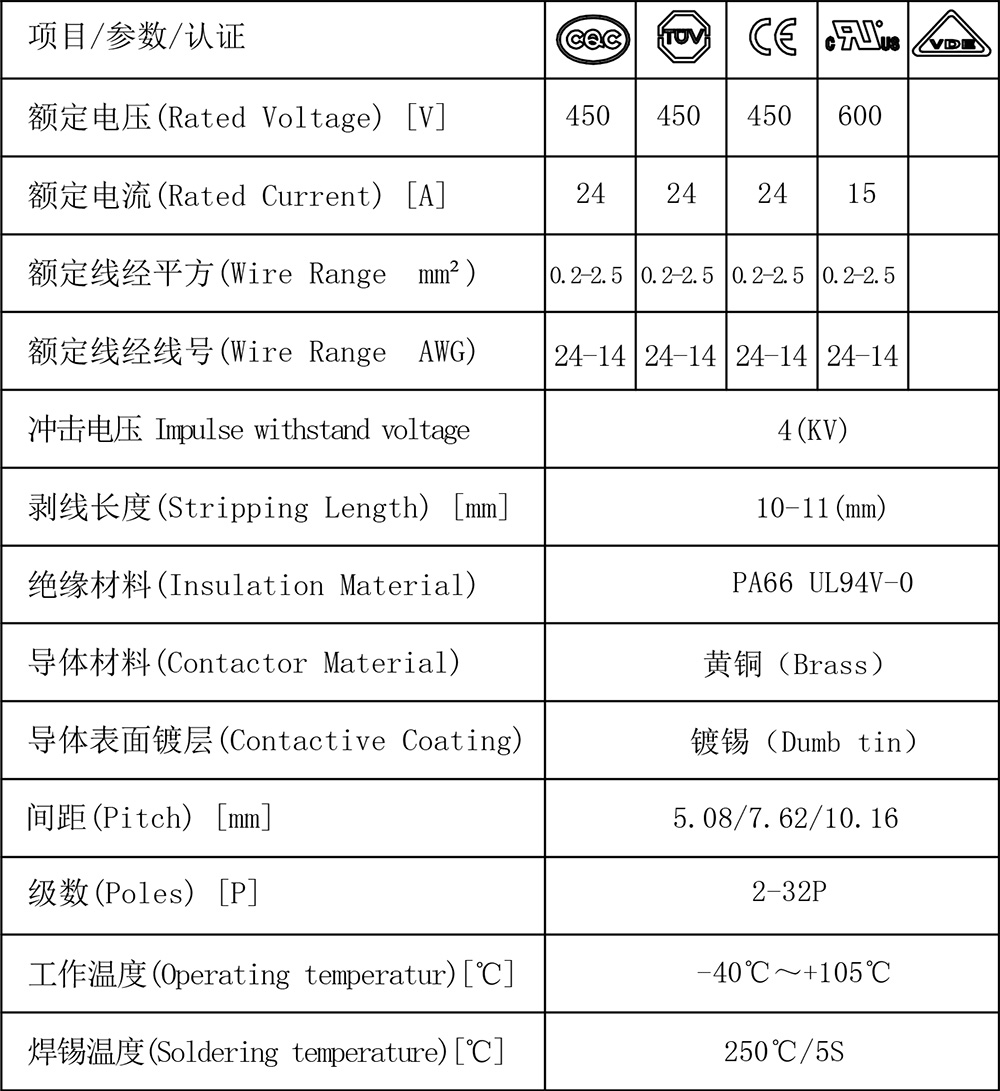 | 项目/参数/认证 | CQC | TUV | CE | c UL us | VDE |
|---|---|---|---|---|---|
| 额定电压(Rated Voltage) [V] | 450 | 450 | 450 | 600 | |
| 额定电流(Rated Current) [A] | 24 | 24 | 24 | 15 | |
| 额定线经平方(Wire Range mm²) | 0.2-2.5 | 0.2-2.5 | 0.2-2.5 | 0.2-2.5 | |
| 额定线经线号(Wire Range AWG) | 24-14 | 24-14 | 24-14 | 24-14 | |
| 冲击电压 Impulse withstand voltage | 4(KV) | | | | |
| 剥线长度(Stripping Length) [mm] | 10-11(mm) | | | | |
| 绝缘材料(Insulation Material) | PA66 UL94V-0 | | | | |
| 导体材料(Contactor Material) | 黄铜（Brass） | | | | |
| 导体表面镀层(Contactive Coating) | 镀锡（Dumb tin） | | | | |
| 间距(Pitch) [mm] | 5.08/7.62/10.16 | | | | |
| 级数(Poles) [P] | 2-32P | | | | |
| 工作温度(Operating temperatur)[℃] | -40℃～+105℃ | | | | |
| 焊锡温度(Soldering temperature)[℃] | 250℃/5S | | | | |